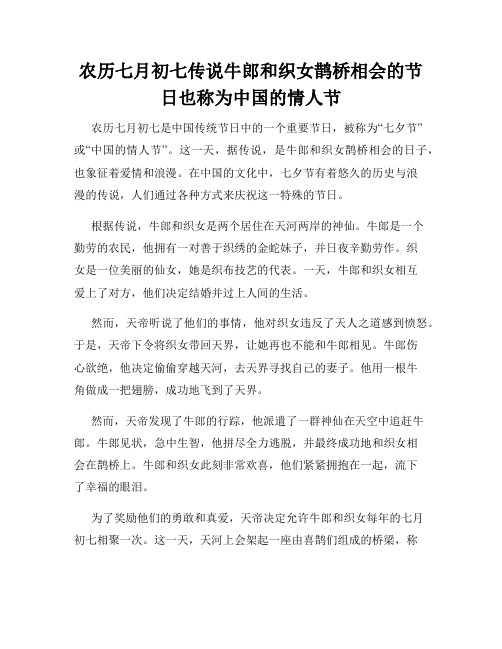 农历七月初七传说牛郎和织女鹊桥相会的节日也称为中国的情人节

农历七月初七是中国传统节日中的一个重要节日，被称为“七夕节”或“中国的情人节”。这一天，据传说，是牛郎和织女鹊桥相会的日子，也象征着爱情和浪漫。在中国的文化中，七夕节有着悠久的历史与浪漫的传说，人们通过各种方式来庆祝这一特殊的节日。

根据传说，牛郎和织女是两个居住在天河两岸的神仙。牛郎是一个勤劳的农民，他拥有一对善于织绣的金蛇妹子，并日夜辛勤劳作。织女是一位美丽的仙女，她是织布技艺的代表。一天，牛郎和织女相互爱上了对方，他们决定结婚并过上人间的生活。

然而，天帝听说了他们的事情，他对织女违反了天人之道感到愤怒。于是，天帝下令将织女带回天界，让她再也不能和牛郎相见。牛郎伤心欲绝，他决定偷偷穿越天河，去天界寻找自己的妻子。他用一根牛角做成一把翅膀，成功地飞到了天界。

然而，天帝发现了牛郎的行踪，他派遣了一群神仙在天空中追赶牛郎。牛郎见状，急中生智，他拼尽全力逃脱，并最终成功地和织女相会在鹊桥上。牛郎和织女此刻非常欢喜，他们紧紧拥抱在一起，流下了幸福的眼泪。

为了奖励他们的勇敢和真爱，天帝决定允许牛郎和织女每年的七月初七相聚一次。这一天，天河上会架起一座由喜鹊们组成的桥梁，称